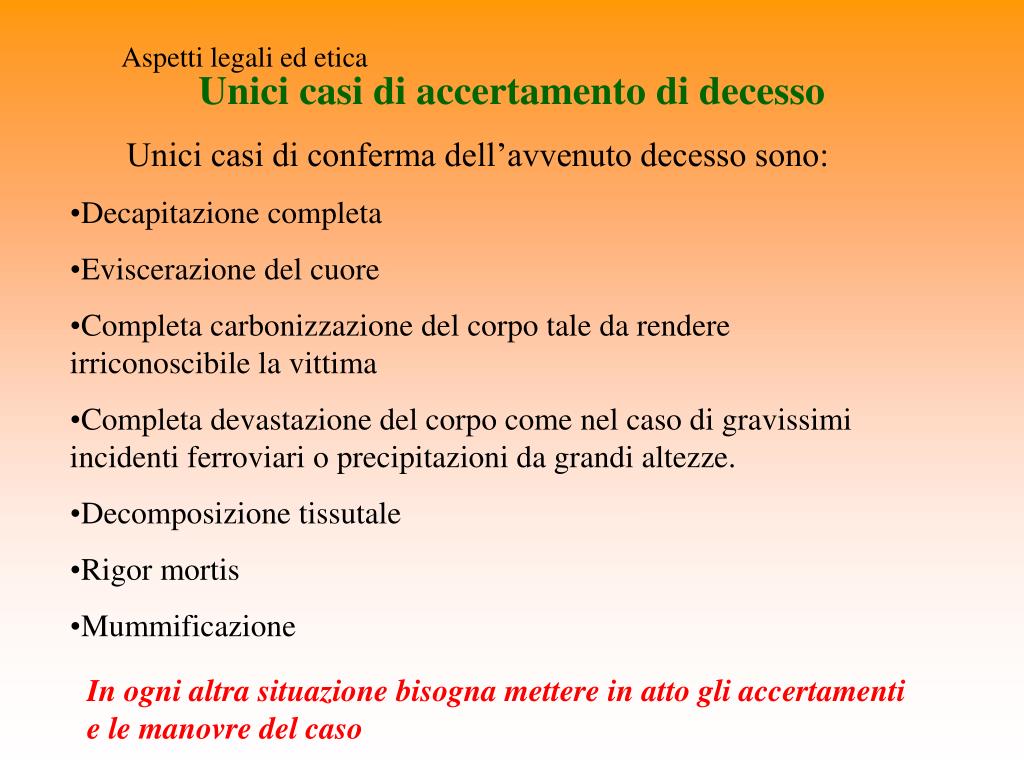 Aspetti legali ed etica
Unici casi di accertamento di decesso

Unici casi di conferma dell’avvenuto decesso sono:

•Decapitazione completa

•Eviscerazione del cuore

•Completa carbonizzazione del corpo tale da rendere irriconoscibile la vittima

•Completa devastazione del corpo come nel caso di gravissimi incidenti ferroviari o precipitazioni da grandi altezze.

•Decomposizione tissutale

•Rigor mortis

•Mummificazione

In ogni altra situazione bisogna mettere in atto gli accertamenti e le manovre del caso